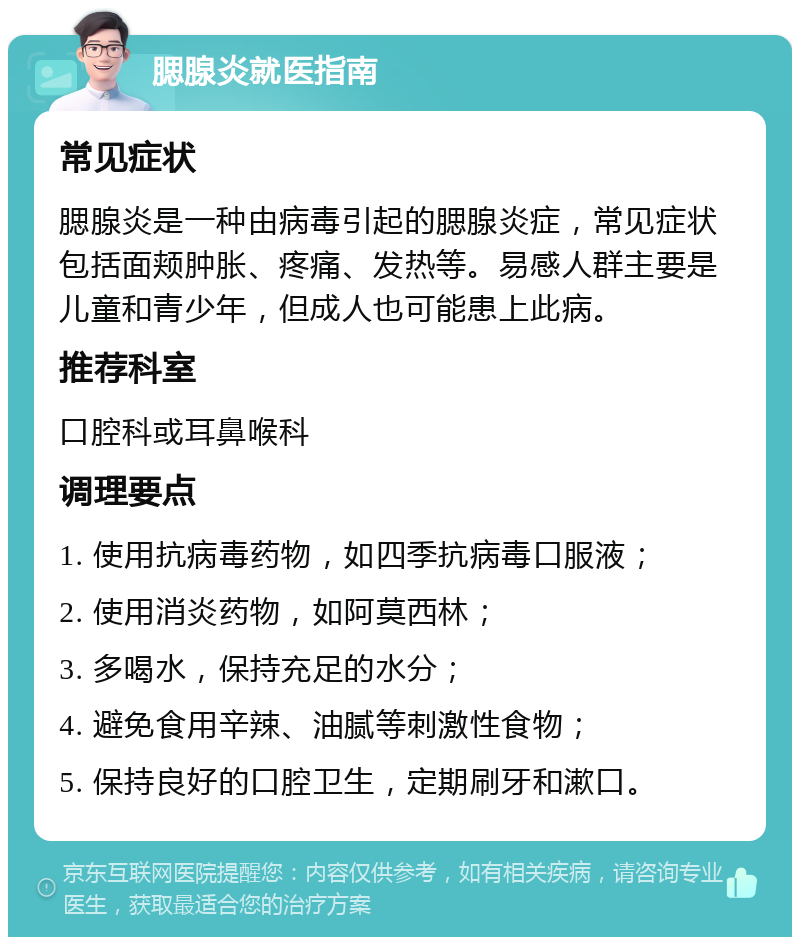 腮腺炎就医指南

常见症状

腮腺炎是一种由病毒引起的腮腺炎症，常见症状包括面颊肿胀、疼痛、发热等。易感人群主要是儿童和青少年，但成人也可能患上此病。

推荐科室

口腔科或耳鼻喉科

调理要点

1. 使用抗病毒药物，如四季抗病毒口服液；

2. 使用消炎药物，如阿莫西林；

3. 多喝水，保持充足的水分；

4. 避免食用辛辣、油腻等刺激性食物；

5. 保持良好的口腔卫生，定期刷牙和漱口。

京东互联网医院提醒您：内容仅供参考，如有相关疾病，请咨询专业医生，获取最适合您的治疗方案